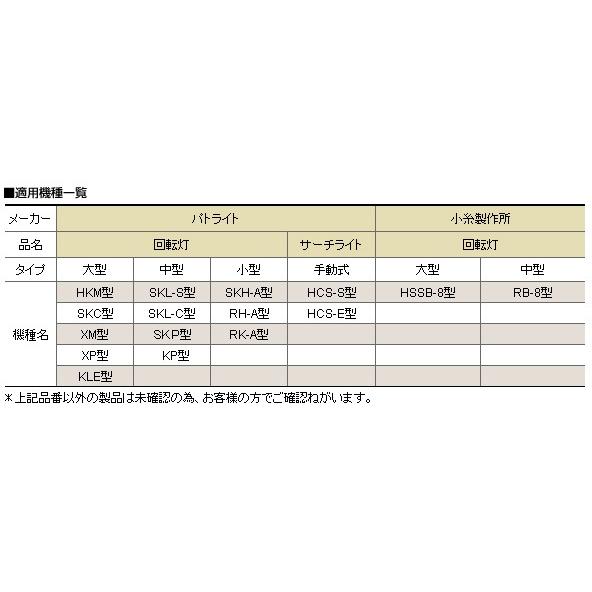 ■適用機種一覧

| メーカー | パトライト | | | | 小糸製作所 | |
|---|---|---|---|---|---|---|
| 品名 | 回転灯 | | | サーチライト | 回転灯 | |
| タイプ | 大型 | 中型 | 小型 | 手動式 | 大型 | 中型 |
| 機種名 | HKM型 | SKL-S型 | SKH-A型 | HCS-S型 | HSSB-8型 | RB-8型 |
| | SKC型 | SKL-C型 | RH-A型 | HCS-E型 | | |
| | XM型 | SKP型 | RK-A型 | | | |
| | XP型 | KP型 | | | | |
| | KLE型 | | | | | |

＊上記品番以外の製品は未確認の為、お客様の方でご確認ねがいます。